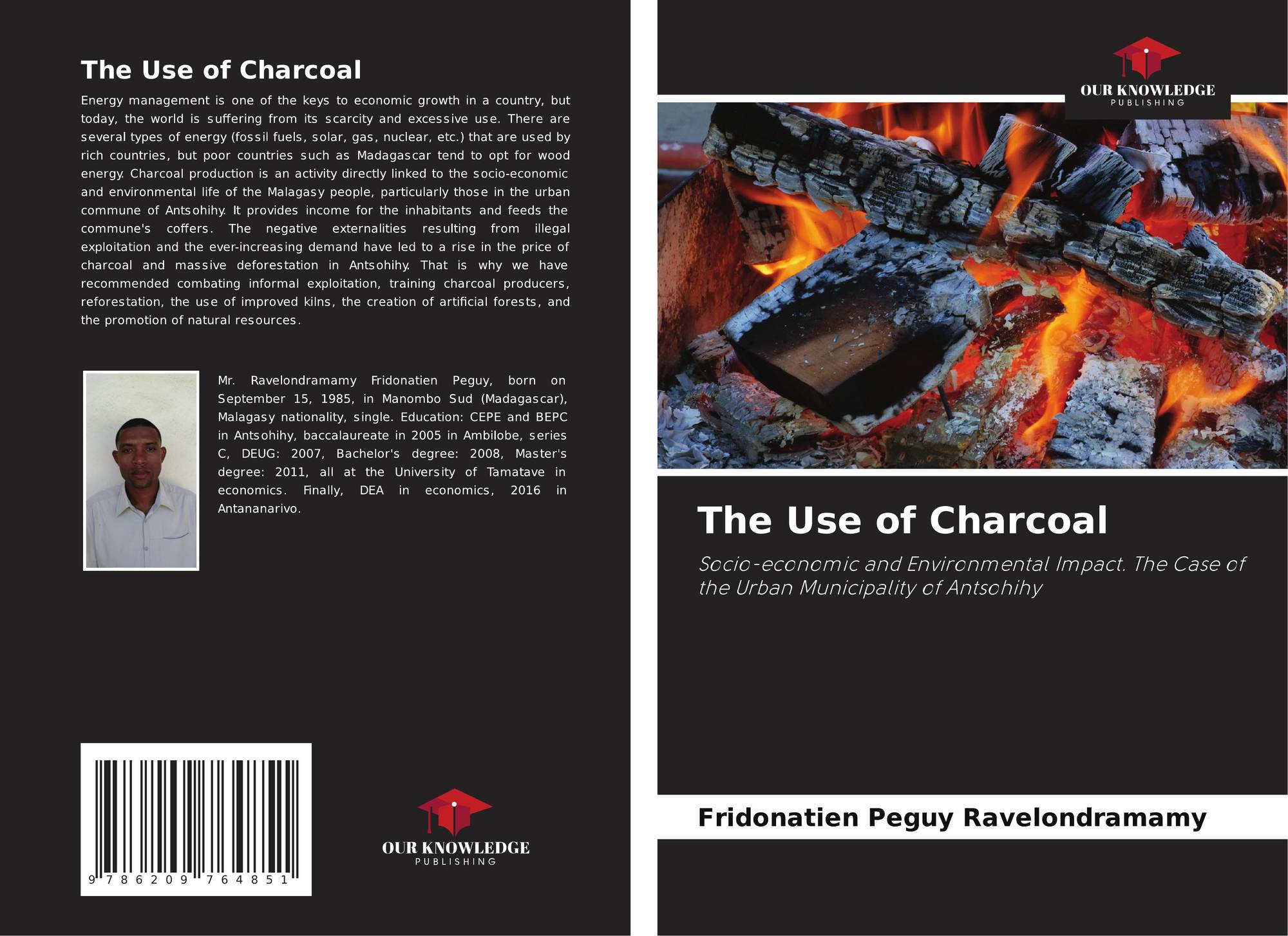 The Use of Charcoal

Energy management is one of the keys to economic growth in a country, but today, the world is suffering from its scarcity and excessive use. There are several types of energy (fossil fuels, solar, gas, nuclear, etc.) that are used by rich countries, but poor countries such as Madagascar tend to opt for wood energy. Charcoal production is an activity directly linked to the socio-economic and environmental life of the Malagasy people, particularly those in the urban commune of Antsohihy. It provides income for the inhabitants and feeds the commune's coffers. The negative externalities resulting from illegal exploitation and the ever-increasing demand have led to a rise in the price of charcoal and massive deforestation in Antsohihy. That is why we have recommended combating informal exploitation, training charcoal producers, reforestation, the use of improved kilns, the creation of artificial forests, and the promotion of natural resources.

Mr. Ravelondramamy Fridonatien Peguy, born on September 15, 1985, in Manombo Sud (Madagascar), Malagasy nationality, single. Education: CEPE and BEPC in Antsohihy, baccalaureate in 2005 in Ambilobe, series C, DEUG: 2007, Bachelor's degree: 2008, Master's degree: 2011, all at the University of Tamatave in economics. Finally, DEA in economics, 2016 in Antananarivo.

9 786209 764851

OUR KNOWLEDGE
PUBLISHING

OUR KNOWLEDGE
PUBLISHING

The Use of Charcoal

Socio-economic and Environmental Impact. The Case of the Urban Municipality of Antsohihy

Fridonatien Peguy Ravelondramamy